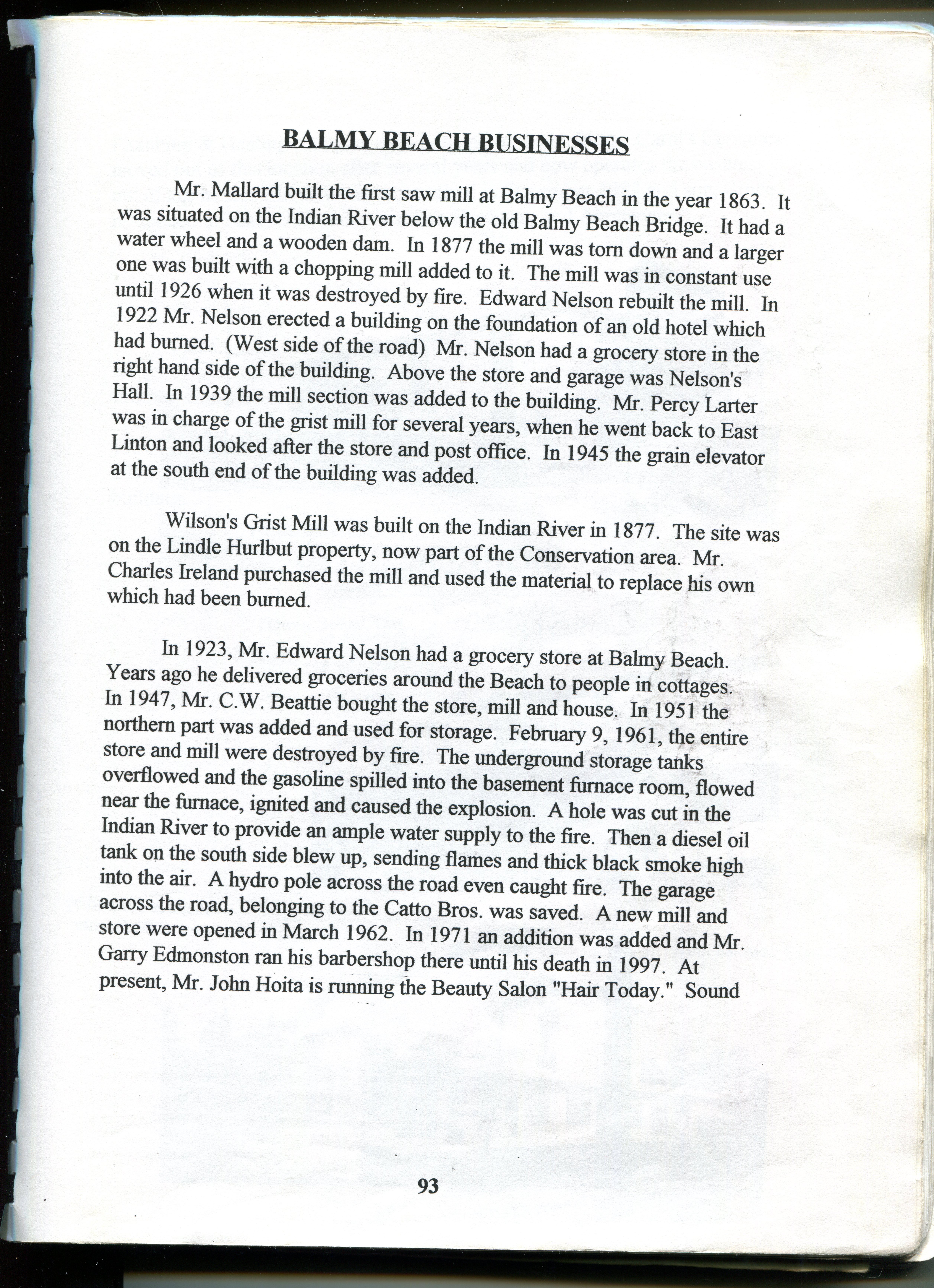 BALMY BEACH BUSINESSES

Mr. Mallard built the first saw mill at Balmy Beach in the year 1863. It was situated on the Indian River below the old Balmy Beach Bridge. It had a water wheel and a wooden dam. In 1877 the mill was torn down and a larger one was built with a chopping mill added to it. The mill was in constant use until 1926 when it was destroyed by fire. Edward Nelson rebuilt the mill. In 1922 Mr. Nelson erected a building on the foundation of an old hotel which had burned. (West side of the road) Mr. Nelson had a grocery store in the right hand side of the building. Above the store and garage was Nelson's Hall. In 1939 the mill section was added to the building. Mr. Percy Larter was in charge of the grist mill for several years, when he went back to East Linton and looked after the store and post office. In 1945 the grain elevator at the south end of the building was added.

Wilson's Grist Mill was built on the Indian River in 1877. The site was on the Lindle Hurlbut property, now part of the Conservation area. Mr. Charles Ireland purchased the mill and used the material to replace his own which had been burned.

In 1923, Mr. Edward Nelson had a grocery store at Balmy Beach. Years ago he delivered groceries around the Beach to people in cottages. In 1947, Mr. C.W. Beattie bought the store, mill and house. In 1951 the northern part was added and used for storage. February 9, 1961, the entire store and mill were destroyed by fire. The underground storage tanks overflowed and the gasoline spilled into the basement furnace room, flowed near the furnace, ignited and caused the explosion. A hole was cut in the Indian River to provide an ample water supply to the fire. Then a diesel oil tank on the south side blew up, sending flames and thick black smoke high into the air. A hydro pole across the road even caught fire. The garage across the road, belonging to the Catto Bros. was saved. A new mill and store were opened in March 1962. In 1971 an addition was added and Mr. Garry Edmonston ran his barbershop there until his death in 1997. At present, Mr. John Hoita is running the Beauty Salon "Hair Today." Sound

93